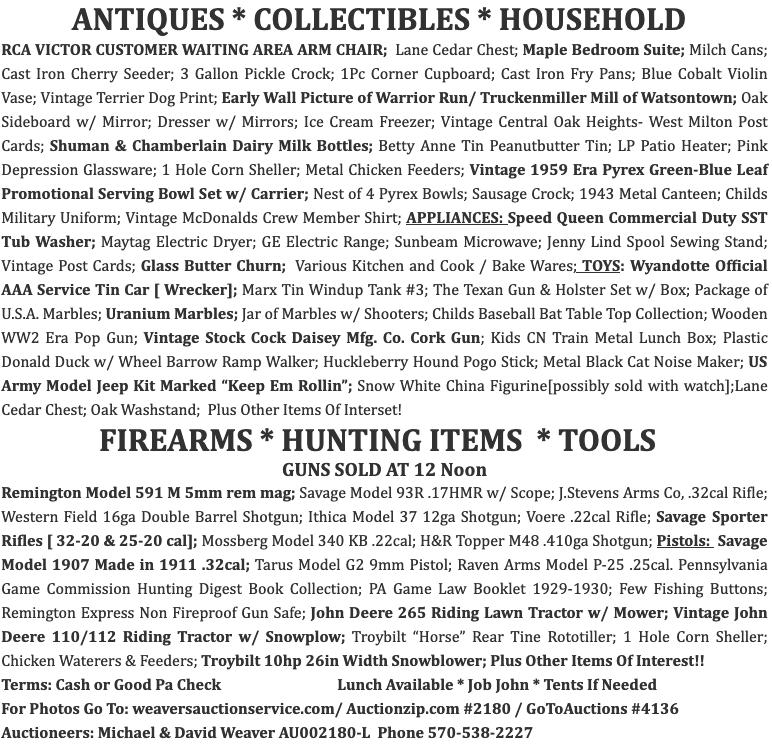 ANTIQUES * COLLECTIBLES * HOUSEHOLD

RCA VICTOR CUSTOMER WAITING AREA ARM CHAIR; Lane Cedar Chest; Maple Bedroom Suite; Milch Cans; Cast Iron Cherry Seeder; 3 Gallon Pickle Crock; 1Pc Corner Cupboard; Cast Iron Fry Pans; Blue Cobalt Violin Vase; Vintage Terrier Dog Print; Early Wall Picture of Warrior Run/ Truckenmiller Mill of Watsontown; Oak Sideboard w/ Mirror; Dresser w/ Mirrors; Ice Cream Freezer; Vintage Central Oak Heights- West Milton Post Cards; Shuman & Chamberlain Dairy Milk Bottles; Betty Anne Tin Peanutbutter Tin; LP Patio Heater; Pink Depression Glassware; 1 Hole Corn Sheller; Metal Chicken Feeders; Vintage 1959 Era Pyrex Green-Blue Leaf Promotional Serving Bowl Set w/ Carrier; Nest of 4 Pyrex Bowls; Sausage Crock; 1943 Metal Canteen; Childs Military Uniform; Vintage McDonalds Crew Member Shirt; APPLIANCES: Speed Queen Commercial Duty SST Tub Washer; Maytag Electric Dryer; GE Electric Range; Sunbeam Microwave; Jenny Lind Spool Sewing Stand; Vintage Post Cards; Glass Butter Churn; Various Kitchen and Cook / Bake Wares; TOYS: Wyandotte Official AAA Service Tin Car [ Wrecker]; Marx Tin Windup Tank #3; The Texan Gun & Holster Set w/ Box; Package of U.S.A. Marbles; Uranium Marbles; Jar of Marbles w/ Shooters; Childs Baseball Bat Table Top Collection; Wooden WW2 Era Pop Gun; Vintage Stock Cock Daisey Mfg. Co. Cork Gun; Kids CN Train Metal Lunch Box; Plastic Donald Duck w/ Wheel Barrow Ramp Walker; Huckleberry Hound Pogo Stick; Metal Black Cat Noise Maker; US Army Model Jeep Kit Marked “Keep Em Rollin”; Snow White China Figurine[possibly sold with watch];Lane Cedar Chest; Oak Washstand; Plus Other Items Of Interset!

FIREARMS * HUNTING ITEMS * TOOLS

GUNS SOLD AT 12 Noon

Remington Model 591 M 5mm rem mag; Savage Model 93R .17HMR w/ Scope; J.Stevens Arms Co, .32cal Rifle; Western Field 16ga Double Barrel Shotgun; Ithica Model 37 12ga Shotgun; Voere .22cal Rifle; Savage Sporter Rifles [ 32-20 & 25-20 cal]; Mossberg Model 340 KB .22cal; H&R Topper M48 .410ga Shotgun; Pistols: Savage Model 1907 Made in 1911 .32cal; Tarus Model G2 9mm Pistol; Raven Arms Model P-25 .25cal. Pennsylvania Game Commission Hunting Digest Book Collection; PA Game Law Booklet 1929-1930; Few Fishing Buttons; Remington Express Non Fireproof Gun Safe; John Deere 265 Riding Lawn Tractor w/ Mower; Vintage John Deere 110/112 Riding Tractor w/ Snowplow; Troybilt “Horse” Rear Tine Rototiller; 1 Hole Corn Sheller; Chicken Waterers & Feeders; Troybilt 10hp 26in Width Snowblower; Plus Other Items Of Interest!!

Terms: Cash or Good Pa Check Lunch Available * Job John * Tents If Needed

For Photos Go To: weaversauctionservice.com/ Auctionzip.com #2180 / GoToAuctions #4136

Auctioneers: Michael & David Weaver AU002180-L Phone 570-538-2227